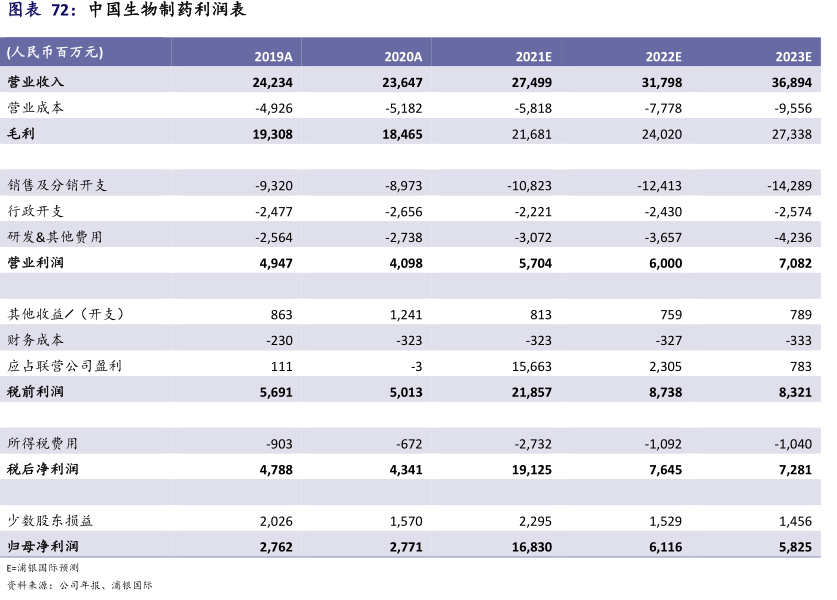 图表 72：中国生物制药利润表

| (人民币百万元) | 2019A | 2020A | 2021E | 2022E | 2023E |
|---|---|---|---|---|---|
| 营业收入 | 24,234 | 23,647 | 27,499 | 31,798 | 36,894 |
| 营业成本 | -4,926 | -5,182 | -5,818 | -7,778 | -9,556 |
| 毛利 | 19,308 | 18,465 | 21,681 | 24,020 | 27,338 |
| | | | | | |
| 销售及分销开支 | -9,320 | -8,973 | -10,823 | -12,413 | -14,289 |
| 行政开支 | -2,477 | -2,656 | -2,221 | -2,430 | -2,574 |
| 研发&其他费用 | -2,564 | -2,738 | -3,072 | -3,657 | -4,236 |
| 营业利润 | 4,947 | 4,098 | 5,704 | 6,000 | 7,082 |
| | | | | | |
| 其他收益/（开支） | 863 | 1,241 | 813 | 759 | 789 |
| 财务成本 | -230 | -323 | -323 | -327 | -333 |
| 应占联营公司盈利 | 111 | -3 | 15,663 | 2,305 | 783 |
| 税前利润 | 5,691 | 5,013 | 21,857 | 8,738 | 8,321 |
| | | | | | |
| 所得税费用 | -903 | -672 | -2,732 | -1,092 | -1,040 |
| 税后净利润 | 4,788 | 4,341 | 19,125 | 7,645 | 7,281 |
| | | | | | |
| 少数股东损益 | 2,026 | 1,570 | 2,295 | 1,529 | 1,456 |
| 归母净利润 | 2,762 | 2,771 | 16,830 | 6,116 | 5,825 |

E=浦银国际预测
资料来源：公司年报、浦银国际